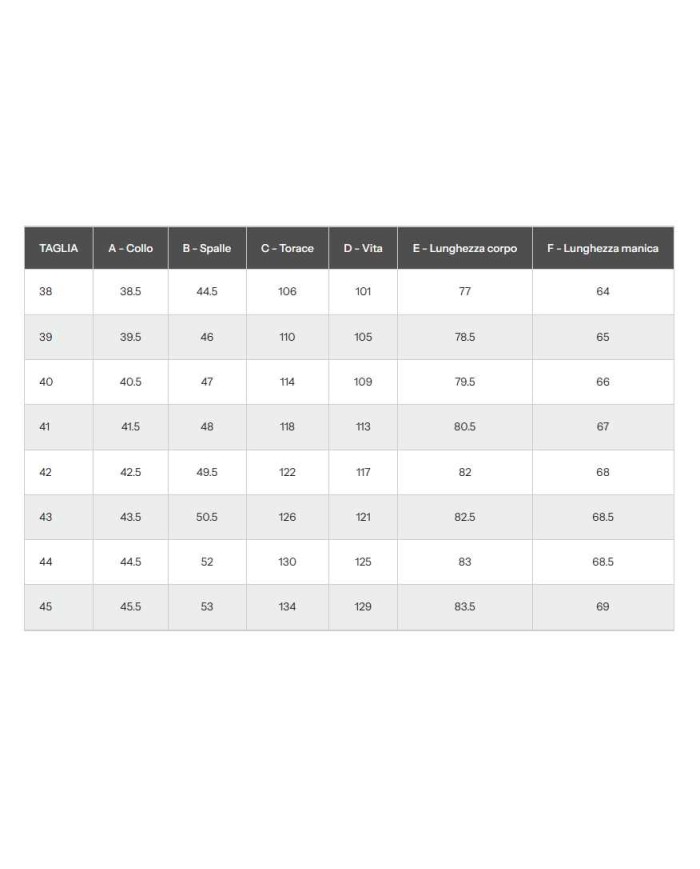 | TAGLIA | A - Collo | B - Spalle | C - Torace | D - Vita | E - Lunghezza corpo | F - Lunghezza manica |
|---|---|---|---|---|---|---|
| 38 | 38.5 | 44.5 | 106 | 101 | 77 | 64 |
| 39 | 39.5 | 46 | 110 | 105 | 78.5 | 65 |
| 40 | 40.5 | 47 | 114 | 109 | 79.5 | 66 |
| 41 | 41.5 | 48 | 118 | 113 | 80.5 | 67 |
| 42 | 42.5 | 49.5 | 122 | 117 | 82 | 68 |
| 43 | 43.5 | 50.5 | 126 | 121 | 82.5 | 68.5 |
| 44 | 44.5 | 52 | 130 | 125 | 83 | 68.5 |
| 45 | 45.5 | 53 | 134 | 129 | 83.5 | 69 |